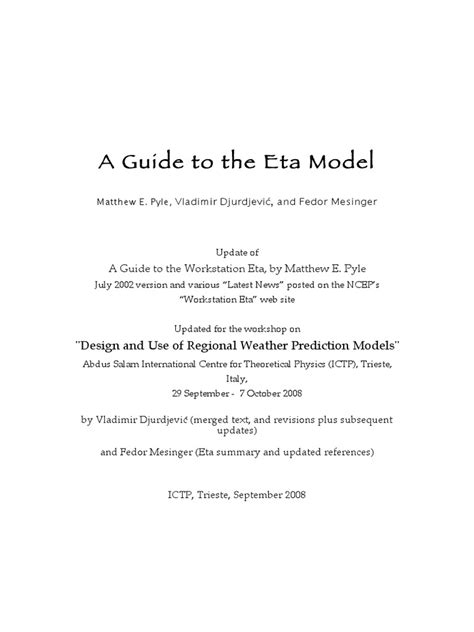 A Guide to the Eta Model

Matthew E. Pyle, Vladimir Djurdjević, and Fedor Mesinger

Update of
A Guide to the Workstation Eta, by Matthew E. Pyle
July 2002 version and various "Latest News" posted on the NCEP's "Workstation Eta" web site

Updated for the workshop on
"Design and Use of Regional Weather Prediction Models"
Abdus Salam International Centre for Theoretical Physics (ICTP), Trieste, Italy,
29 September - 7 October 2008

by Vladimir Djurdjević (merged text, and revisions plus subsequent updates)

and Fedor Mesinger (Eta summary and updated references)

ICTP, Trieste, September 2008